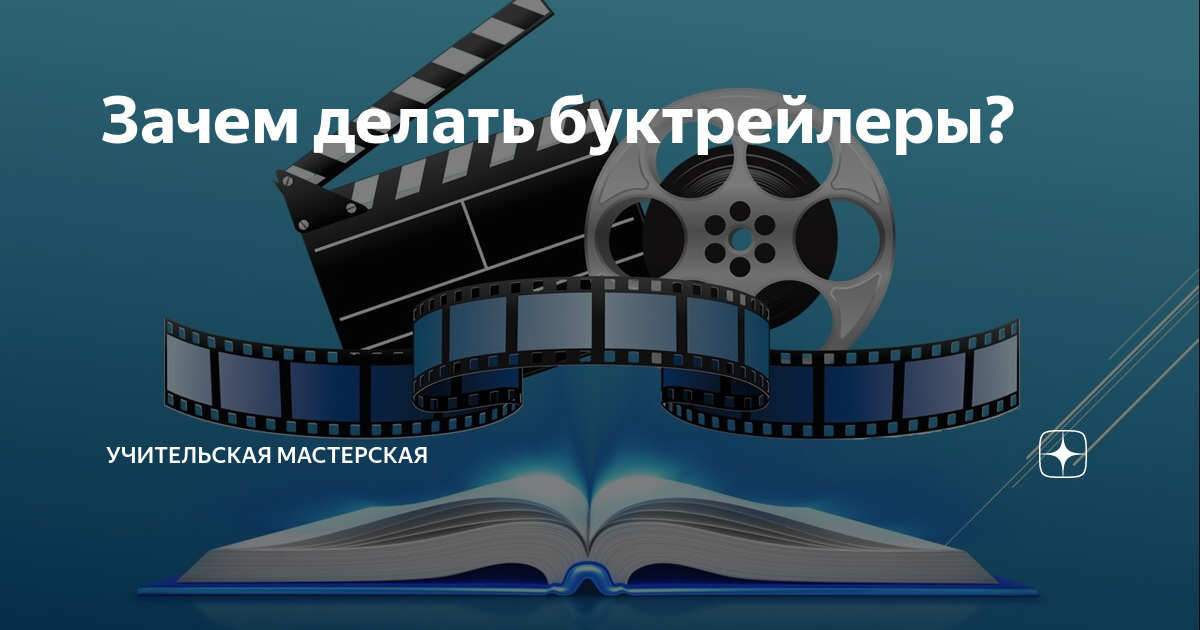 Зачем делать буктрейлеры?

УЧИТЕЛЬСКАЯ МАСТЕРСКАЯ